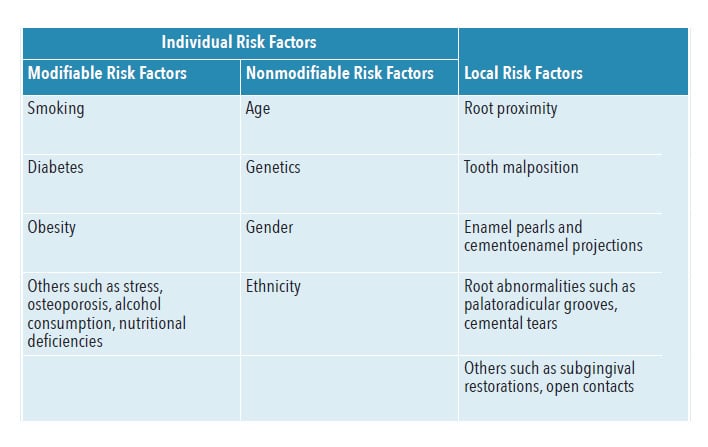 | Individual Risk Factors | | |
|---|---|---|
| Modifiable Risk Factors | Nonmodifiable Risk Factors | Local Risk Factors |
| Smoking | Age | Root proximity |
| Diabetes | Genetics | Tooth malposition |
| Obesity | Gender | Enamel pearls and cementoenamel projections |
| Others such as stress, osteoporosis, alcohol consumption, nutritional deficiencies | Ethnicity | Root abnormalities such as palatoradicular grooves, cemental tears |
| | | Others such as subgingival restorations, open contacts |